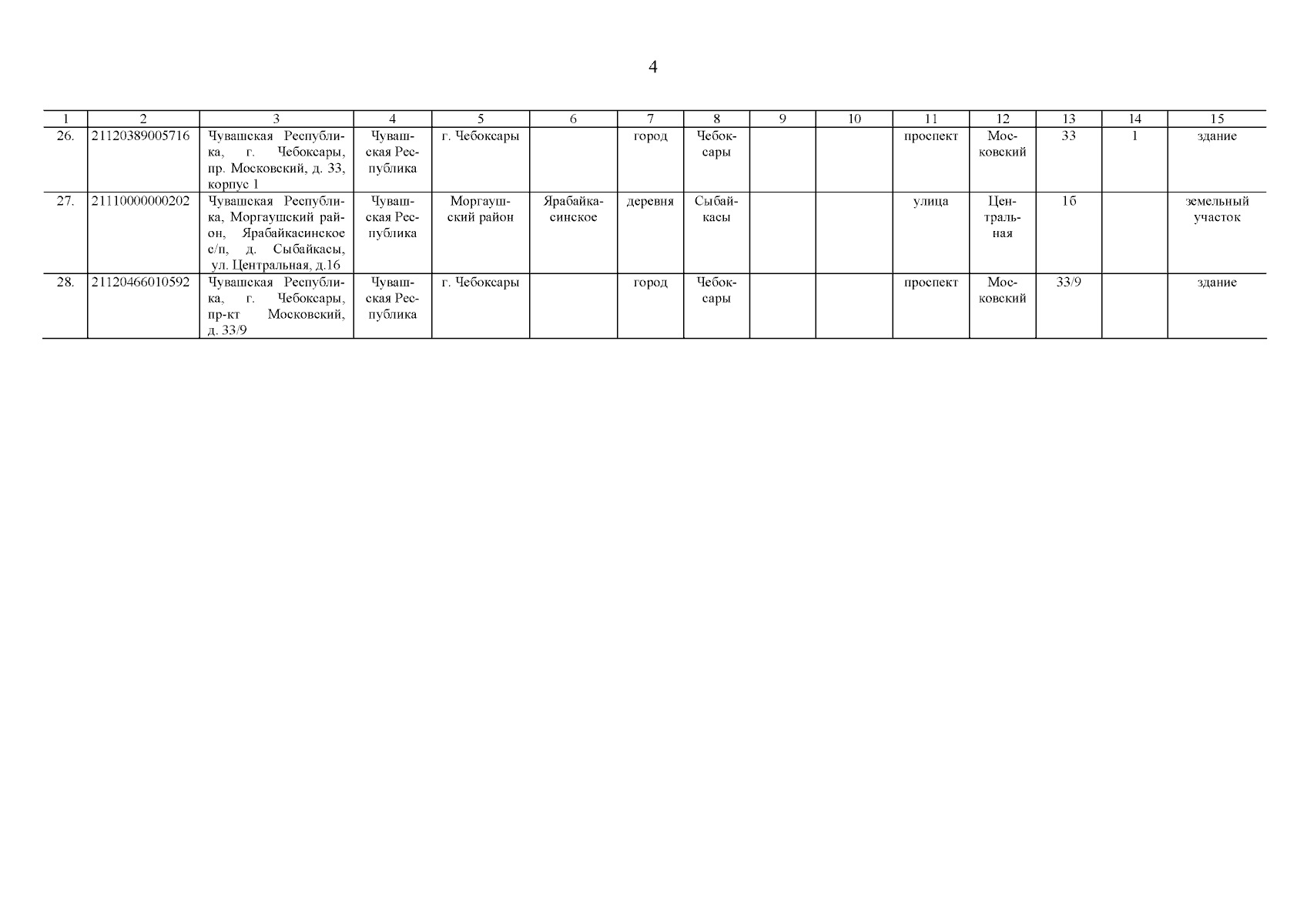 4

| 1 | 2 | 3 | 4 | 5 | 6 | 7 | 8 | 9 | 10 | 11 | 12 | 13 | 14 | 15 |
|---|---|---|---|---|---|---|---|---|---|---|---|---|---|---|
| 26. | 21120389005716 | Чувашская Республика, г. Чебоксары, пр. Московский, д. 33, корпус 1 | Чувашская Республика | г. Чебоксары | | город | Чебоксары | | | проспект | Московский | 33 | 1 | здание |
| 27. | 21110000000202 | Чувашская Республика, Моргаушский район, Ярабайкасинское с/п, д. Сыбайкасы, ул. Центральная, д.1б | Чувашская Республика | Моргаушский район | Ярабайкасинское | деревня | Сыбайкасы | | | улица | Центральная | 1б | | земельный участок |
| 28. | 21120466010592 | Чувашская Республика, г. Чебоксары, пр-кт Московский, д. 33/9 | Чувашская Республика | г. Чебоксары | | город | Чебоксары | | | проспект | Московский | 33/9 | | здание |